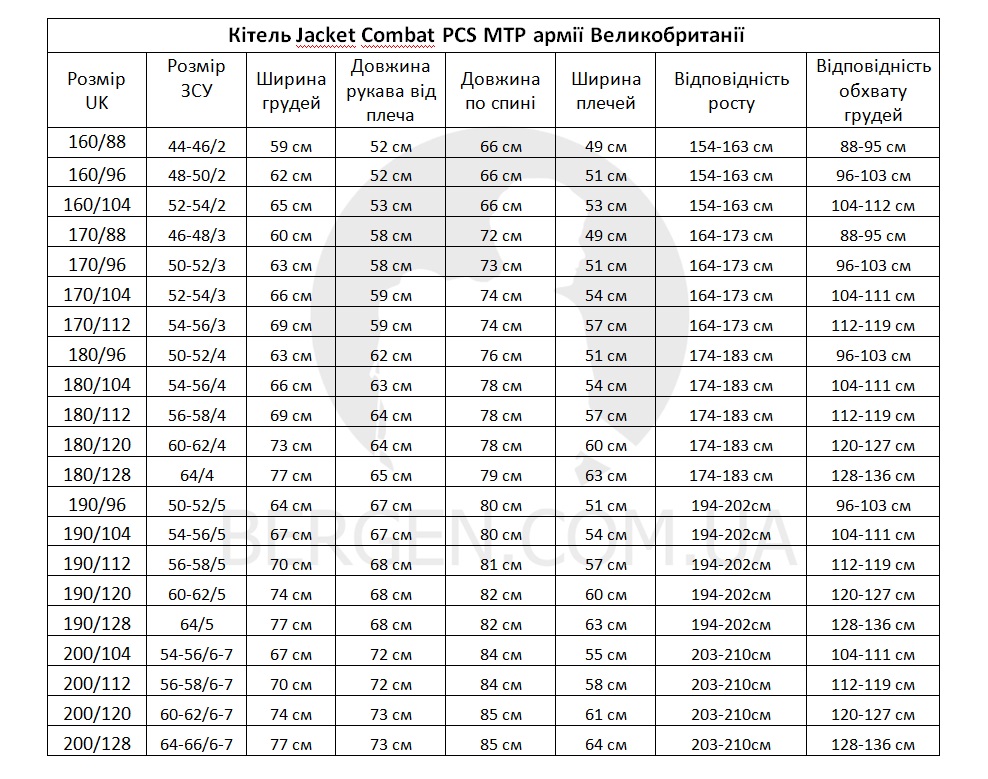 Кітель Jacket Combat PCS MTP армії Великобританії

| Розмір UK | Розмір ЗСУ | Ширина грудей | Довжина рукава від плеча | Довжина по спині | Ширина плечей | Відповідність росту | Відповідність обхвату грудей |
|---|---|---|---|---|---|---|---|
| 160/88 | 44-46/2 | 59 см | 52 см | 66 см | 49 см | 154-163 см | 88-95 см |
| 160/96 | 48-50/2 | 62 см | 52 см | 66 см | 51 см | 154-163 см | 96-103 см |
| 160/104 | 52-54/2 | 65 см | 53 см | 66 см | 53 см | 154-163 см | 104-112 см |
| 170/88 | 46-48/3 | 60 см | 58 см | 72 см | 49 см | 164-173 см | 88-95 см |
| 170/96 | 50-52/3 | 63 см | 58 см | 73 см | 51 см | 164-173 см | 96-103 см |
| 170/104 | 52-54/3 | 66 см | 59 см | 74 см | 54 см | 164-173 см | 104-111 см |
| 170/112 | 54-56/3 | 69 см | 59 см | 74 см | 57 см | 164-173 см | 112-119 см |
| 180/96 | 50-52/4 | 63 см | 62 см | 76 см | 51 см | 174-183 см | 96-103 см |
| 180/104 | 54-56/4 | 66 см | 63 см | 78 см | 54 см | 174-183 см | 104-111 см |
| 180/112 | 56-58/4 | 69 см | 64 см | 78 см | 57 см | 174-183 см | 112-119 см |
| 180/120 | 60-62/4 | 73 см | 64 см | 78 см | 60 см | 174-183 см | 120-127 см |
| 180/128 | 64/4 | 77 см | 65 см | 79 см | 63 см | 174-183 см | 128-136 см |
| 190/96 | 50-52/5 | 64 см | 67 см | 80 см | 51 см | 194-202см | 96-103 см |
| 190/104 | 54-56/5 | 67 см | 67 см | 80 см | 54 см | 194-202см | 104-111 см |
| 190/112 | 56-58/5 | 70 см | 68 см | 81 см | 57 см | 194-202см | 112-119 см |
| 190/120 | 60-62/5 | 74 см | 68 см | 82 см | 60 см | 194-202см | 120-127 см |
| 190/128 | 64/5 | 77 см | 68 см | 82 см | 63 см | 194-202см | 128-136 см |
| 200/104 | 54-56/6-7 | 67 см | 72 см | 84 см | 55 см | 203-210см | 104-111 см |
| 200/112 | 56-58/6-7 | 70 см | 72 см | 84 см | 58 см | 203-210см | 112-119 см |
| 200/120 | 60-62/6-7 | 74 см | 73 см | 85 см | 61 см | 203-210см | 120-127 см |
| 200/128 | 64-66/6-7 | 77 см | 73 см | 85 см | 64 см | 203-210см | 128-136 см |

BERGEN.COM.UA